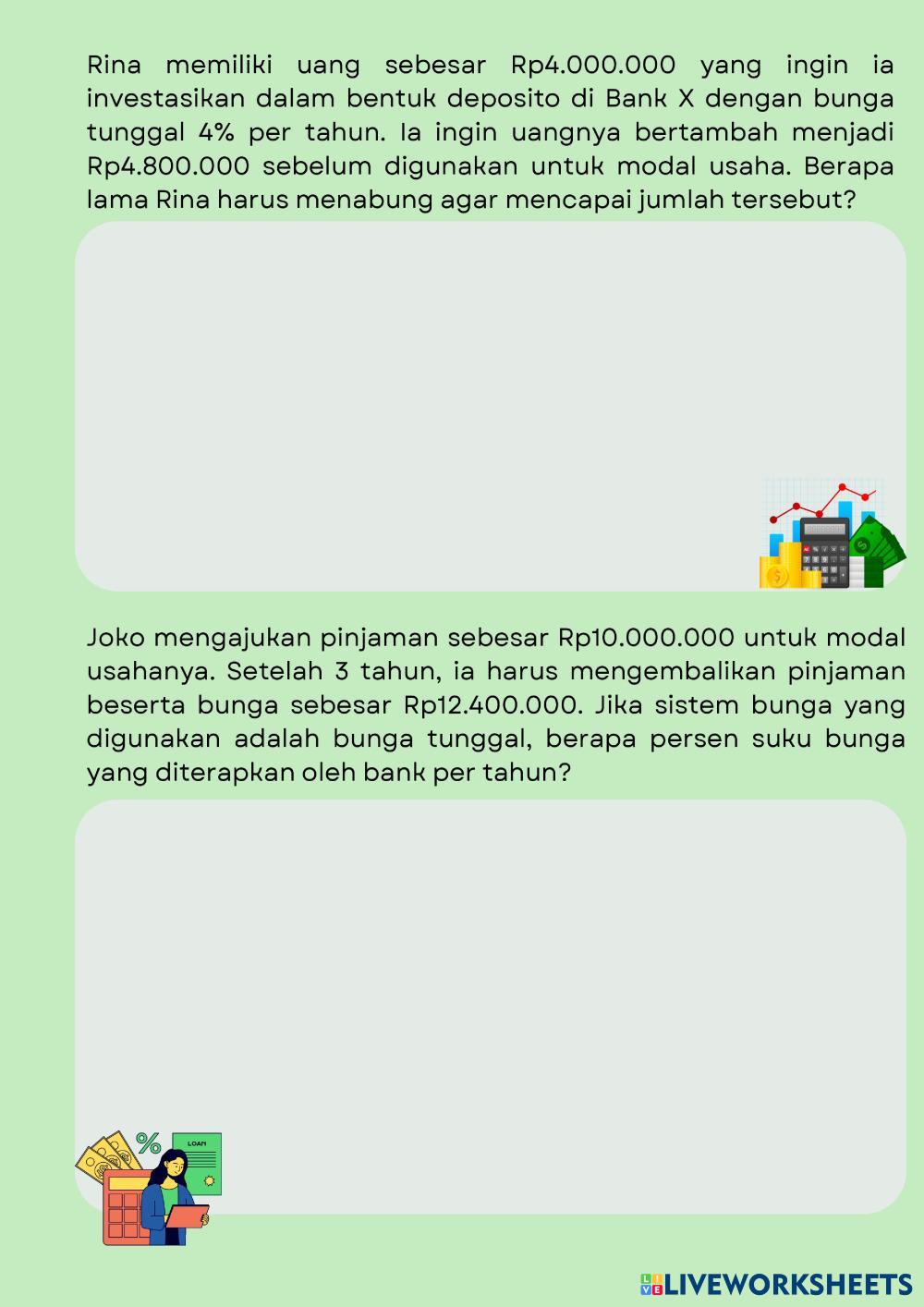 Rina memiliki uang sebesar Rp4.000.000 yang ingin ia investasikan dalam bentuk deposito di Bank X dengan bunga tunggal 4% per tahun. Ia ingin uangnya bertambah menjadi Rp4.800.000 sebelum digunakan untuk modal usaha. Berapa lama Rina harus menabung agar mencapai jumlah tersebut?

Joko mengajukan pinjaman sebesar Rp10.000.000 untuk modal usahanya. Setelah 3 tahun, ia harus mengembalikan pinjaman beserta bunga sebesar Rp12.400.000. Jika sistem bunga yang digunakan adalah bunga tunggal, berapa persen suku bunga yang diterapkan oleh bank per tahun?

%
LOAN

LIVEWORKSHEETS